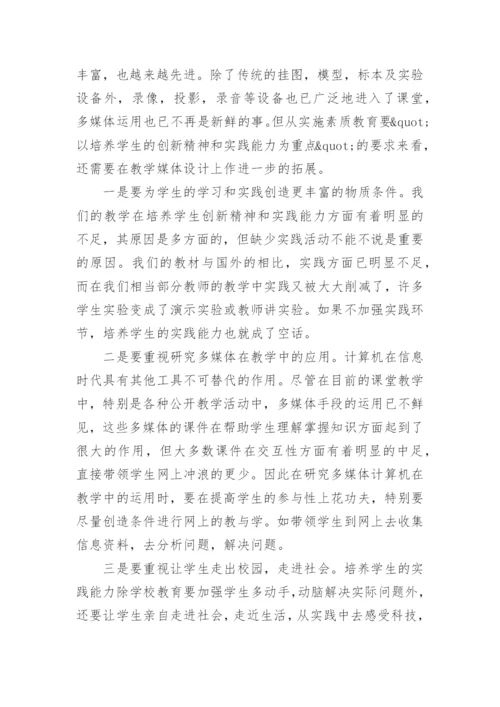 丰富，也越来越先进。除了传统的挂图，模型，标本及实验设备外，录像，投影，录音等设备也已广泛地进入了课堂，多媒体运用也已不再是新鲜的事。但从实施素质教育要&quot;以培养学生的创新精神和实践能力为重点&quot;的要求来看，还需要在教学媒体设计上作进一步的拓展。

一是要为学生的学习和实践创造更丰富的物质条件。我们的教学在培养学生创新精神和实践能力方面有着明显的不足，其原因是多方面的，但缺少实践活动不能不说是重要的原因。我们的教材与国外的相比，实践方面已明显不足，而在我们相当部分教师的教学中实践又被大大削减了，许多学生实验变成了演示实验或教师讲实验。如果不加强实践环节，培养学生的实践能力也就成了空话。

二是要重视研究多媒体在教学中的应用。计算机在信息时代具有其他工具不可替代的作用。尽管在目前的课堂教学中，特别是各种公开教学活动中，多媒体手段的运用已不鲜见，这些多媒体的课件在帮助学生理解掌握知识方面起到了很大的作用，但大多数课件在交互性方面有着明显的中足，直接带领学生网上冲浪的更少。因此在研究多媒体计算机在教学中的运用时，要在提高学生的参与性上花功夫，特别要尽量创造条件进行网上的教与学。如带领学生到网上去收集信息资料，去分析问题，解决问题。

三是要重视让学生走出校园，走进社会。培养学生的实践能力除学校教育要加强学生多动手，动脑解决实际问题外，还要让学生亲自走进社会，走近生活，从实践中去感受科技，